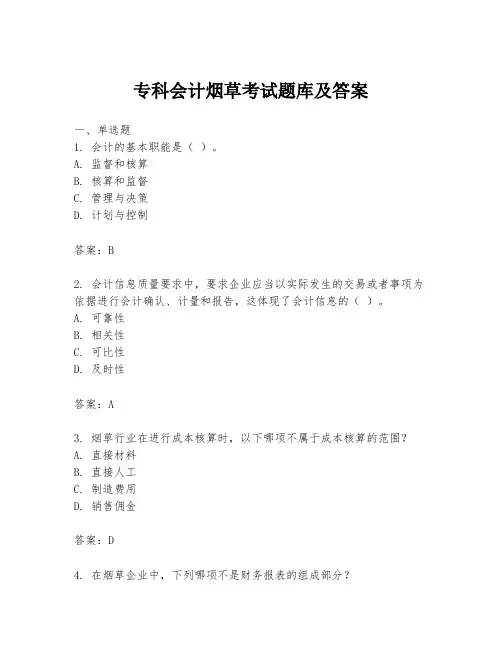 专科会计烟草考试题库及答案

一、单选题
1. 会计的基本职能是（ ）。
A. 监督和核算
B. 核算和监督
C. 管理与决策
D. 计划与控制

答案：B

2. 会计信息质量要求中，要求企业应当以实际发生的交易或者事项为依据进行会计确认、计量和报告，这体现了会计信息的（ ）。
A. 可靠性
B. 相关性
C. 可比性
D. 及时性

答案：A

3. 烟草行业在进行成本核算时，以下哪项不属于成本核算的范围？
A. 直接材料
B. 直接人工
C. 制造费用
D. 销售佣金

答案：D

4. 在烟草企业中，下列哪项不是财务报表的组成部分？